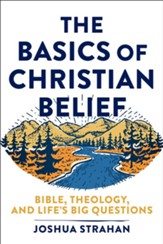 THE BASICS OF CHRISTIAN BELIEF

BIBLE, THEOLOGY, AND LIFE'S BIG QUESTIONS

JOSHUA STRAHAN